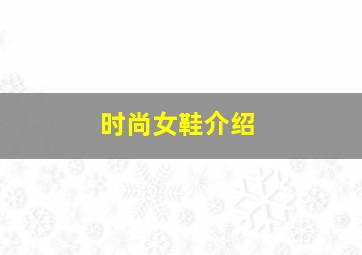 时尚女鞋介绍